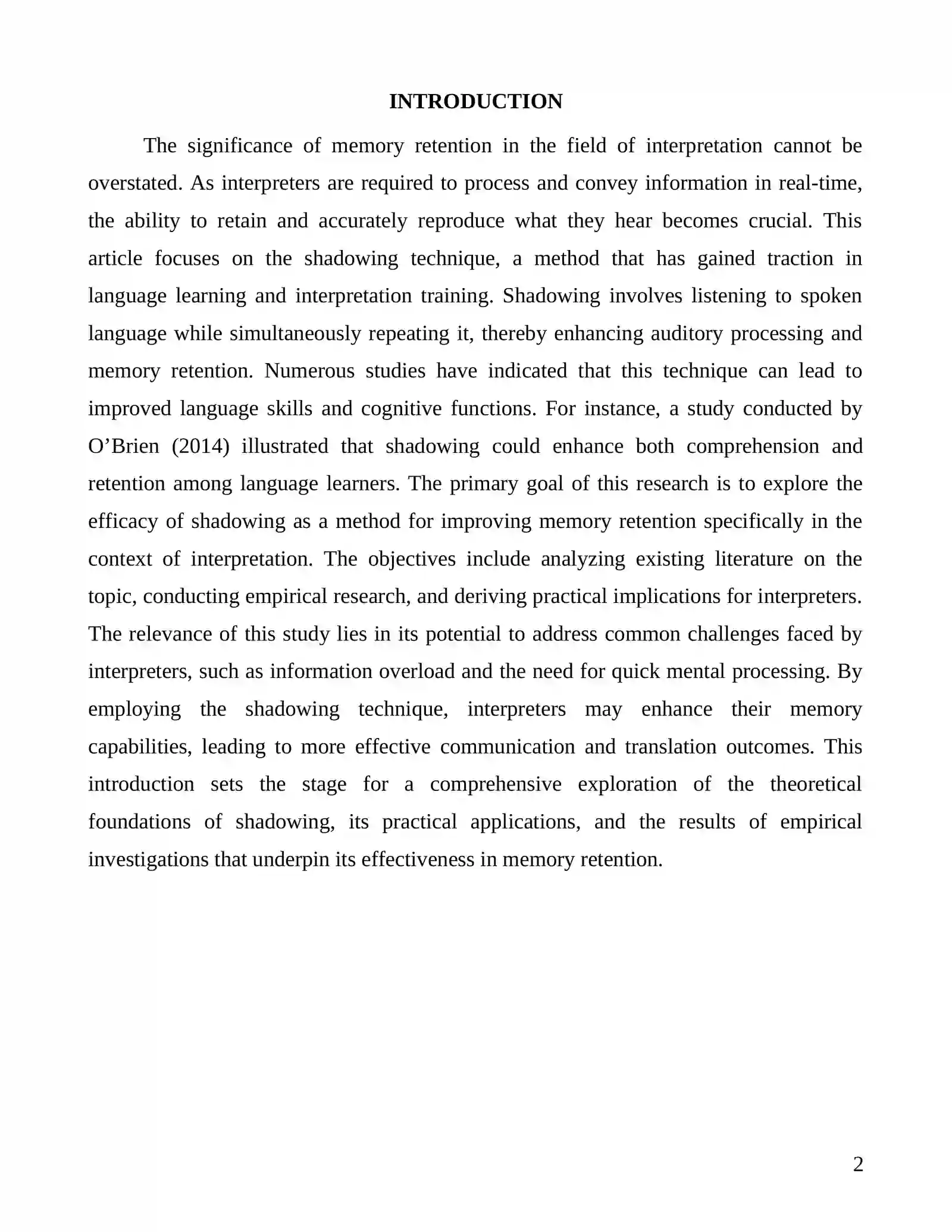 INTRODUCTION

The significance of memory retention in the field of interpretation cannot be overstated. As interpreters are required to process and convey information in real-time, the ability to retain and accurately reproduce what they hear becomes crucial. This article focuses on the shadowing technique, a method that has gained traction in language learning and interpretation training. Shadowing involves listening to spoken language while simultaneously repeating it, thereby enhancing auditory processing and memory retention. Numerous studies have indicated that this technique can lead to improved language skills and cognitive functions. For instance, a study conducted by O'Brien (2014) illustrated that shadowing could enhance both comprehension and retention among language learners. The primary goal of this research is to explore the efficacy of shadowing as a method for improving memory retention specifically in the context of interpretation. The objectives include analyzing existing literature on the topic, conducting empirical research, and deriving practical implications for interpreters. The relevance of this study lies in its potential to address common challenges faced by interpreters, such as information overload and the need for quick mental processing. By employing the shadowing technique, interpreters may enhance their memory capabilities, leading to more effective communication and translation outcomes. This introduction sets the stage for a comprehensive exploration of the theoretical foundations of shadowing, its practical applications, and the results of empirical investigations that underpin its effectiveness in memory retention.

2